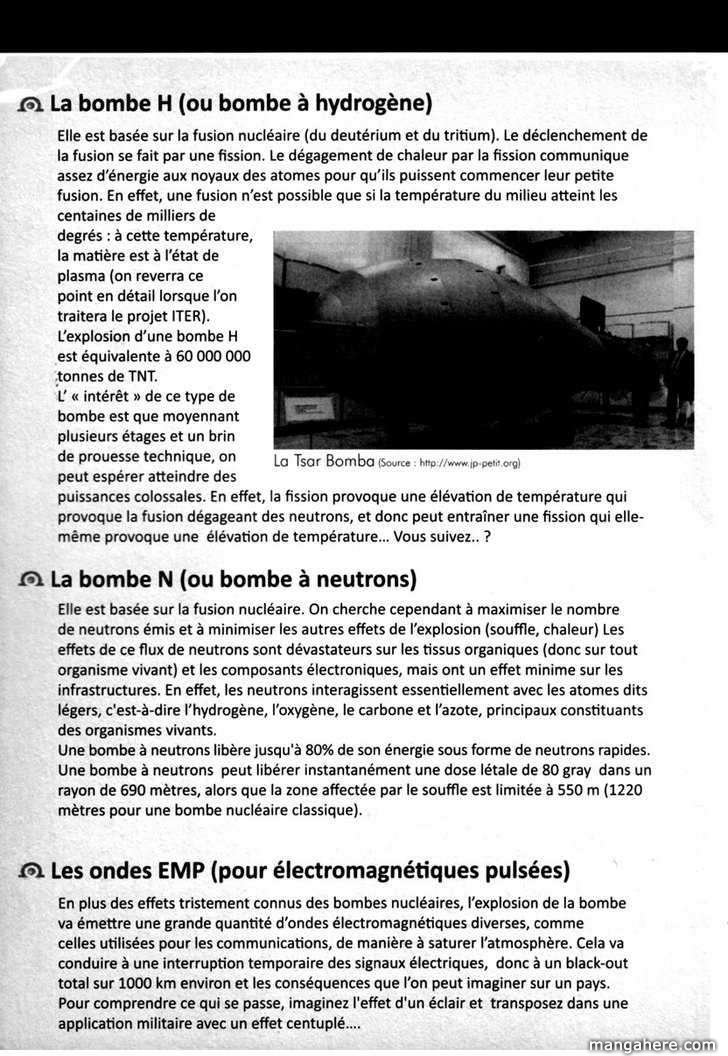 La bombe H (ou bombe à hydrogène)

Elle est basée sur la fusion nucléaire (du deutérium et du tritium). Le déclenchement de la fusion se fait par une fission. Le dégagement de chaleur par la fission communique assez d'énergie aux noyaux des atomes pour qu'ils puissent commencer leur petite fusion. En effet, une fusion n'est possible que si la température du milieu atteint les centaines de milliers de degrés : à cette température, la matière est à l'état de plasma (on reverra ce point en détail lorsque l'on traitera le projet ITER). L'explosion d'une bombe H est équivalente à 60 000 000 tonnes de TNT. L' « intérêt » de ce type de bombe est que moyennant plusieurs étages et un brin de prouesse technique, on peut espérer atteindre des puissances colossales. En effet, la fission provoque une élévation de température qui provoque la fusion dégageant des neutrons, et donc peut entraîner une fission qui elle-même provoque une élévation de température... Vous suivez.. ?

La Tsar Bomba (Source : http://www.jp-petit.org)

La bombe N (ou bombe à neutrons)

Elle est basée sur la fusion nucléaire. On cherche cependant à maximiser le nombre de neutrons émis et à minimiser les autres effets de l'explosion (souffle, chaleur) Les effets de ce flux de neutrons sont dévastateurs sur les tissus organiques (donc sur tout organisme vivant) et les composants électroniques, mais ont un effet minime sur les infrastructures. En effet, les neutrons interagissent essentiellement avec les atomes dits légers, c'est-à-dire l'hydrogène, l'oxygène, le carbone et l'azote, principaux constituants des organismes vivants.
Une bombe à neutrons libère jusqu'à 80% de son énergie sous forme de neutrons rapides. Une bombe à neutrons peut libérer instantanément une dose létale de 80 gray dans un rayon de 690 mètres, alors que la zone affectée par le souffle est limitée à 550 m (1220 mètres pour une bombe nucléaire classique).

Les ondes EMP (pour électromagnétiques pulsées)

En plus des effets tristement connus des bombes nucléaires, l'explosion de la bombe va émettre une grande quantité d'ondes électromagnétiques diverses, comme celles utilisées pour les communications, de manière à saturer l'atmosphère. Cela va conduire à une interruption temporaire des signaux électriques, donc à un black-out total sur 1000 km environ et les conséquences que l'on peut imaginer sur un pays. Pour comprendre ce qui se passe, imaginez l'effet d'un éclair et transposez dans une application militaire avec un effet centuplé....

mangahere.com